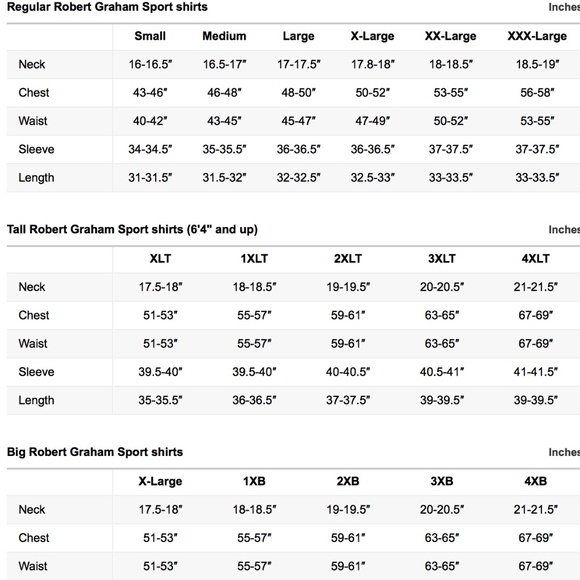 Regular Robert Graham Sport shirts

Inches

| | Small | Medium | Large | X-Large | XX-Large | XXX-Large |
|---|---|---|---|---|---|---|
| Neck | 16-16.5" | 16.5-17" | 17-17.5" | 17.8-18" | 18-18.5" | 18.5-19" |
| Chest | 43-46" | 46-48" | 48-50" | 50-52" | 53-55" | 56-58" |
| Waist | 40-42" | 43-45" | 45-47" | 47-49" | 50-52" | 53-55" |
| Sleeve | 34-34.5" | 35-35.5" | 36-36.5" | 36-36.5" | 37-37.5" | 37-37.5" |
| Length | 31-31.5" | 31.5-32" | 32-32.5" | 32.5-33" | 33-33.5" | 33-33.5" |

Tall Robert Graham Sport shirts (6'4" and up)

Inches

| | XLT | 1XLT | 2XLT | 3XLT | 4XLT |
|---|---|---|---|---|---|
| Neck | 17.5-18" | 18-18.5" | 19-19.5" | 20-20.5" | 21-21.5" |
| Chest | 51-53" | 55-57" | 59-61" | 63-65" | 67-69" |
| Waist | 51-53" | 55-57" | 59-61" | 63-65" | 67-69" |
| Sleeve | 39.5-40" | 39.5-40" | 40-40.5" | 40.5-41" | 41-41.5" |
| Length | 35-35.5" | 36-36.5" | 37-37.5" | 39-39.5" | 39-39.5" |

Big Robert Graham Sport shirts

Inches

| | X-Large | 1XB | 2XB | 3XB | 4XB |
|---|---|---|---|---|---|
| Neck | 17.5-18" | 18-18.5" | 19-19.5" | 20-20.5" | 21-21.5" |
| Chest | 51-53" | 55-57" | 59-61" | 63-65" | 67-69" |
| Waist | 51-53" | 55-57" | 59-61" | 63-65" | 67-69" |